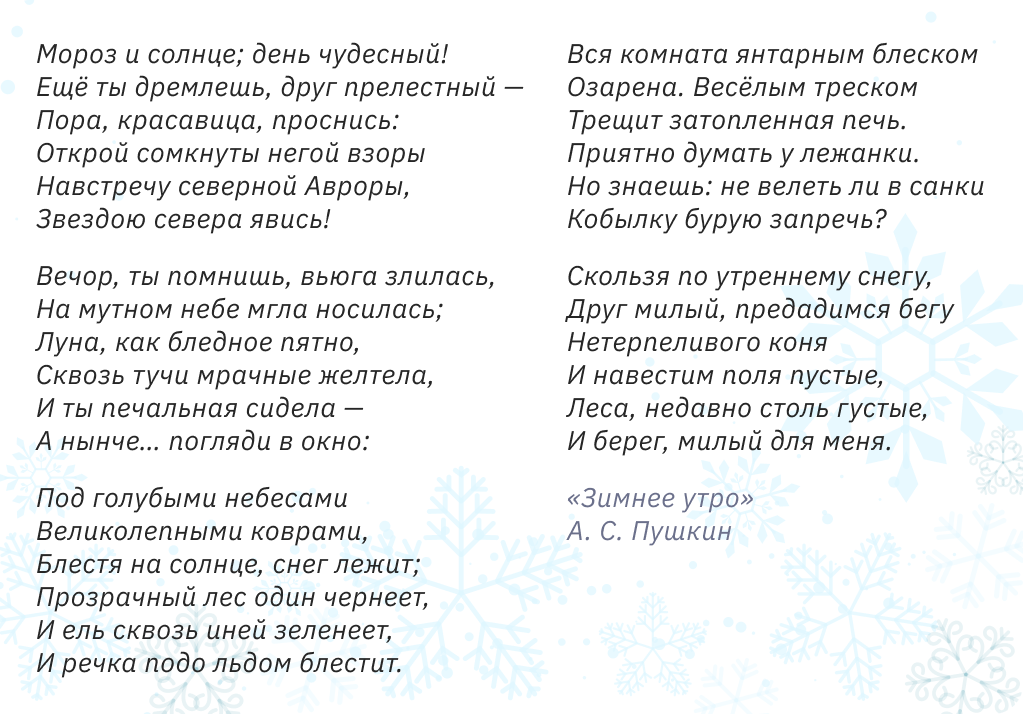 Мороз и солнце; день чудесный!
Ещё ты дремлешь, друг прелестный —
Пора, красавица, проснись:
Открой сомкнуты негой взоры
Навстречу северной Авроры,
Звездою севера явись!

Вечор, ты помнишь, вьюга злилась,
На мутном небе мгла носилась;
Луна, как бледное пятно,
Сквозь тучи мрачные желтела,
И ты печальная сидела —
А нынче... погляди в окно:

Под голубыми небесами
Великолепными коврами,
Блестя на солнце, снег лежит;
Прозрачный лес один чернеет,
И ель сквозь иней зеленеет,
И речка подо льдом блестит.

Вся комната янтарным блеском
Озарена. Весёлым треском
Трещит затопленная печь.
Приятно думать у лежанки.
Но знаешь: не велеть ли в санки
Кобылку бурую запречь?

Скользя по утреннему снегу,
Друг милый, предадимся бегу
Нетерпеливого коня
И навестим поля пустые,
Леса, недавно столь густые,
И берег, милый для меня.

«Зимнее утро»
А. С. Пушкин